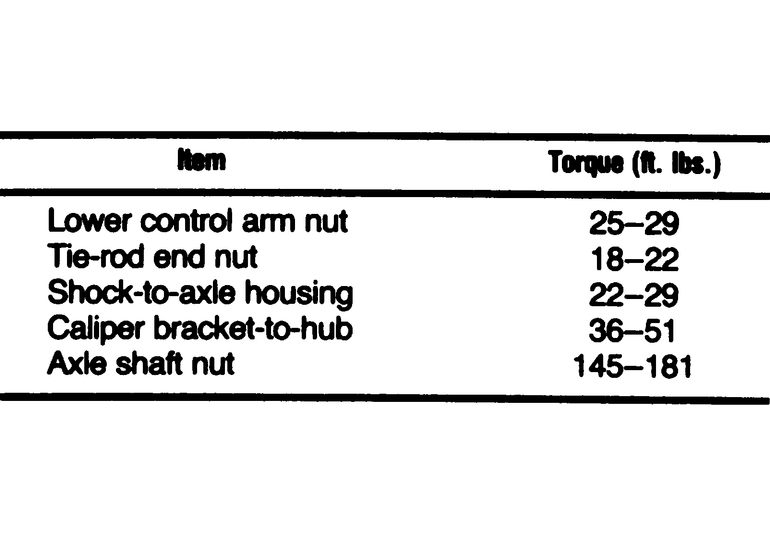 | Item | Torque (ft. lbs.) |
|---|---|
| Lower control arm nut | 25–29 |
| Tie-rod end nut | 18–22 |
| Shock-to-axle housing | 22–29 |
| Caliper bracket-to-hub | 36–51 |
| Axle shaft nut | 145–181 |